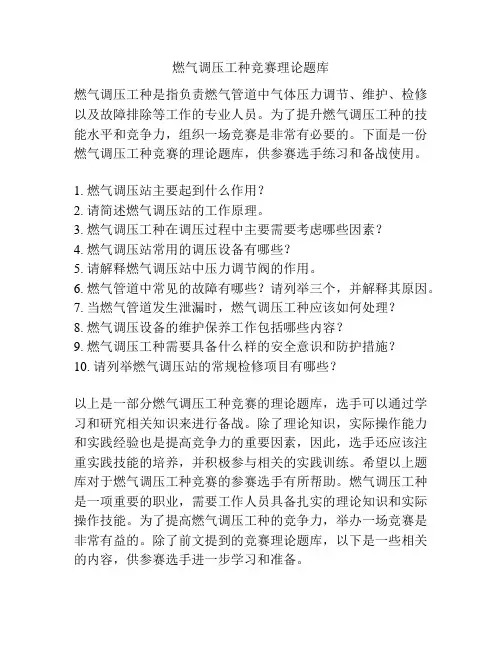 燃气调压工种竞赛理论题库

燃气调压工种是指负责燃气管道中气体压力调节、维护、检修以及故障排除等工作的专业人员。为了提升燃气调压工种的技能水平和竞争力，组织一场竞赛是非常有必要的。下面是一份燃气调压工种竞赛的理论题库，供参赛选手练习和备战使用。

1. 燃气调压站主要起到什么作用？
2. 请简述燃气调压站的工作原理。
3. 燃气调压工种在调压过程中主要需要考虑哪些因素？
4. 燃气调压站常用的调压设备有哪些？
5. 请解释燃气调压站中压力调节阀的作用。
6. 燃气管道中常见的故障有哪些？请列举三个，并解释其原因。
7. 当燃气管道发生泄漏时，燃气调压工种应该如何处理？
8. 燃气调压设备的维护保养工作包括哪些内容？
9. 燃气调压工种需要具备什么样的安全意识和防护措施？
10. 请列举燃气调压站的常规检修项目有哪些？

以上是一部分燃气调压工种竞赛的理论题库，选手可以通过学习和研究相关知识来进行备战。除了理论知识，实际操作能力和实践经验也是提高竞争力的重要因素，因此，选手还应该注重实践技能的培养，并积极参与相关的实践训练。希望以上题库对于燃气调压工种竞赛的参赛选手有所帮助。燃气调压工种是一项重要的职业，需要工作人员具备扎实的理论知识和实际操作技能。为了提高燃气调压工种的竞争力，举办一场竞赛是非常有益的。除了前文提到的竞赛理论题库，以下是一些相关的内容，供参赛选手进一步学习和准备。